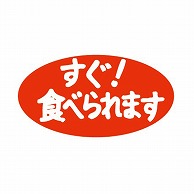 すぐ!
食べられます